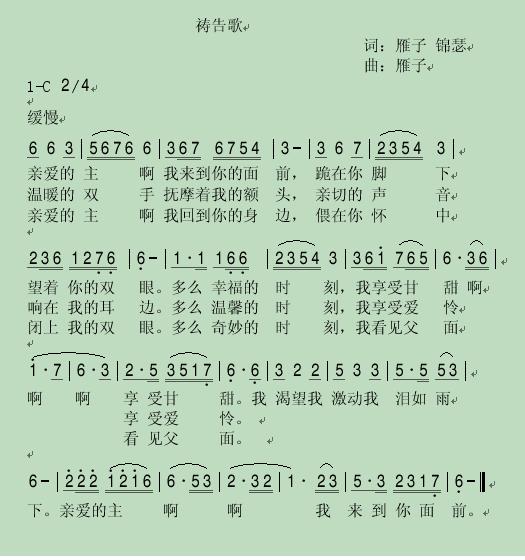 祷告歌

词：雁子 锦瑟
曲：雁子

1-C 2/4

缓慢

6 6 3 | 5676 6 | 367 6754 | 3- | 3 6 7 | 2354 3 |
亲爱的 主 啊 我来到你的面 前， 跪在你 脚 下
温暖的 双 手 抚摩着我的额 头， 亲切的 声 音
亲爱的 主 啊 我回到你的身 边， 偎在你 怀 中

236 1276 | 6- | 1·1 166 | 2354 3 | 361 765 | 6·36 |
望着 你的双 眼。多么 幸福的 时 刻，我享受甘 甜 啊
响在 我的耳 边。多么 温馨的 时 刻，我享受爱 怜
闭上 我的双 眼。多么 奇妙的 时 刻，我看见父 面

1·7 | 6·3 | 2·5 3517 | 6·6 | 3 2 2 | 5 3 3 | 5·5 53 |
啊 啊 享 受甘 甜。我 渴望我 激动我 泪如 雨
享 受爱 怜。
看 见父 面。

6- | 222 1216 | 6·53 | 2·32 | 1· 23 | 5·3 2317 | 6- ‖
下。亲爱的主 啊 啊 我 来 到 你 面 前。